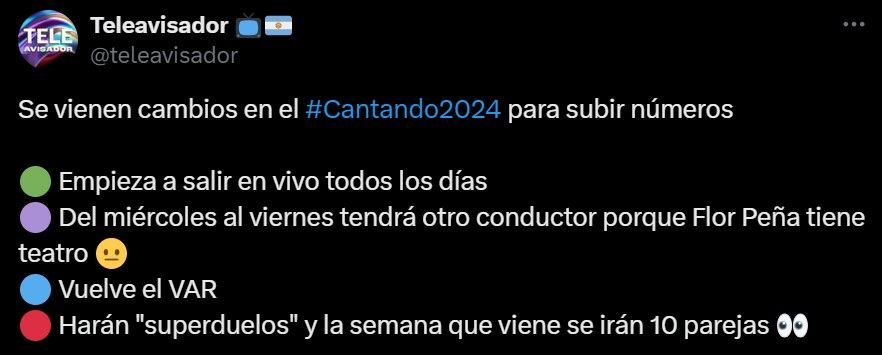 TELE AVISADOR
Teleavisador 📺🇦🇷
@teleavisador

Se vienen cambios en el #Cantando2024 para subir números

🟢 Empieza a salir en vivo todos los días
🟣 Del miércoles al viernes tendrá otro conductor porque Flor Peña tiene teatro 😐
🔵 Vuelve el VAR
🔴 Harán "superduelos" y la semana que viene se irán 10 parejas 👀